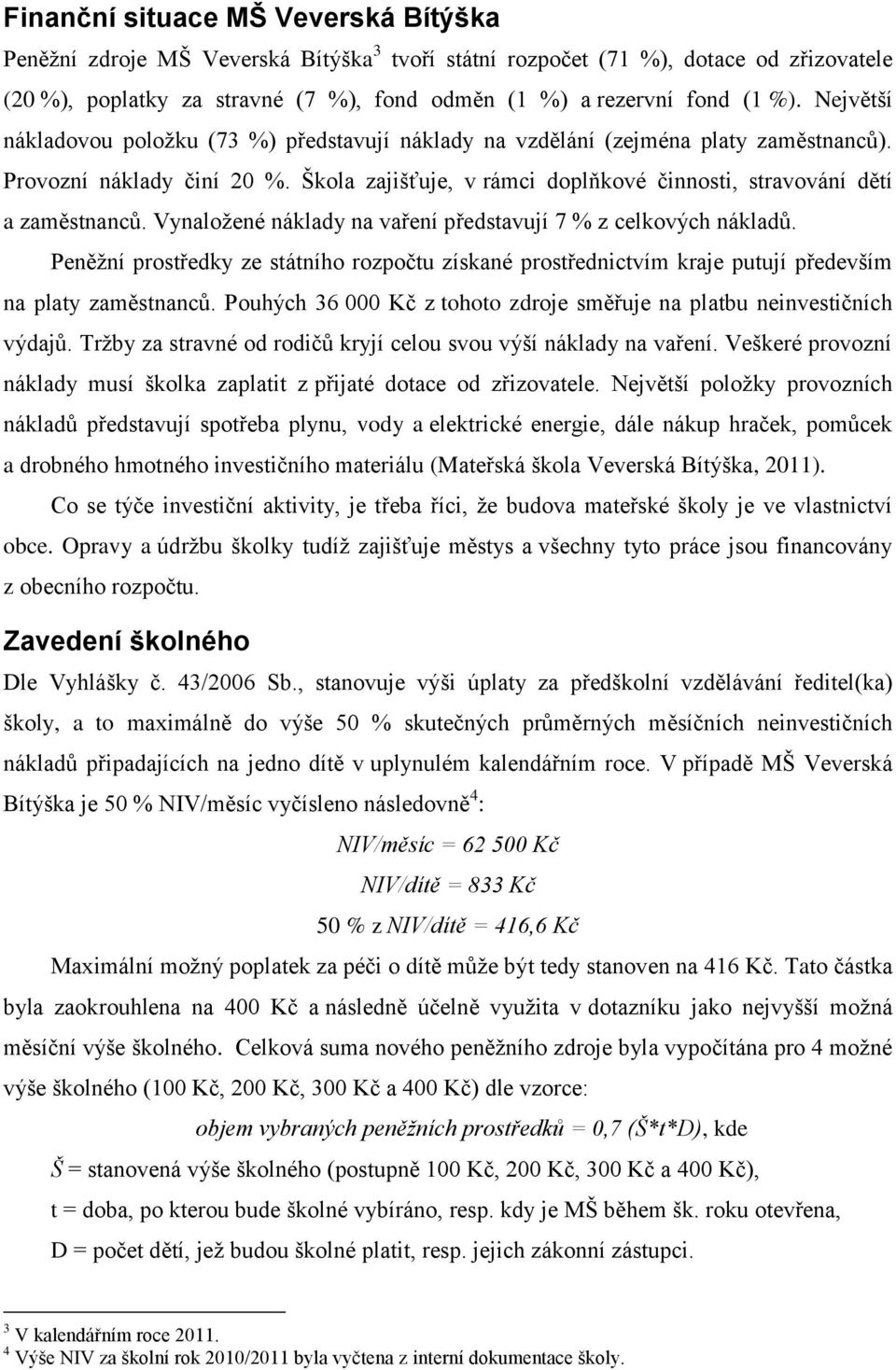 Finanční situace MŠ Veverská Bítýška

Peněžní zdroje MŠ Veverská Bítýška$^3$ tvoří státní rozpočet (71 %), dotace od zřizovatele (20 %), poplatky za stravné (7 %), fond odměn (1 %) a rezervní fond (1 %). Největší nákladovou položku (73 %) představují náklady na vzdělání (zejména platy zaměstnanců). Provozní náklady činí 20 %. Škola zajišťuje, v rámci doplňkové činnosti, stravování dětí a zaměstnanců. Vynaložené náklady na vaření představují 7 % z celkových nákladů.

Peněžní prostředky ze státního rozpočtu získané prostřednictvím kraje putují především na platy zaměstnanců. Pouhých 36 000 Kč z tohoto zdroje směřuje na platbu neinvestičních výdajů. Tržby za stravné od rodičů kryjí celou svou výší náklady na vaření. Veškeré provozní náklady musí školka zaplatit z přijaté dotace od zřizovatele. Největší položky provozních nákladů představují spotřeba plynu, vody a elektrické energie, dále nákup hraček, pomůcek a drobného hmotného investičního materiálu (Mateřská škola Veverská Bítýška, 2011).

Co se týče investiční aktivity, je třeba říci, že budova mateřské školy je ve vlastnictví obce. Opravy a údržbu školky tudíž zajišťuje městys a všechny tyto práce jsou financovány z obecního rozpočtu.

Zavedení školného

Dle Vyhlášky č. 43/2006 Sb., stanovuje výši úplaty za předškolní vzdělávání ředitel(ka) školy, a to maximálně do výše 50 % skutečných průměrných měsíčních neinvestičních nákladů připadajících na jedno dítě v uplynulém kalendářním roce. V případě MŠ Veverská Bítýška je 50 % NIV/měsíc vyčísleno následovně$^4$:

NIV/měsíc = 62 500 Kč

NIV/dítě = 833 Kč

50 % z NIV/dítě = 416,6 Kč

Maximální možný poplatek za péči o dítě může být tedy stanoven na 416 Kč. Tato částka byla zaokrouhlena na 400 Kč a následně účelně využita v dotazníku jako nejvyšší možná měsíční výše školného. Celková suma nového peněžního zdroje byla vypočítána pro 4 možné výše školného (100 Kč, 200 Kč, 300 Kč a 400 Kč) dle vzorce:

objem vybraných peněžních prostředků = 0,7 (Š*t*D), kde

Š = stanovená výše školného (postupně 100 Kč, 200 Kč, 300 Kč a 400 Kč),

t = doba, po kterou bude školné vybíráno, resp. kdy je MŠ během šk. roku otevřena,

D = počet dětí, jež budou školné platit, resp. jejich zákonní zástupci.

$^3$ V kalendářním roce 2011.
$^4$ Výše NIV za školní rok 2010/2011 byla vyčtena z interní dokumentace školy.